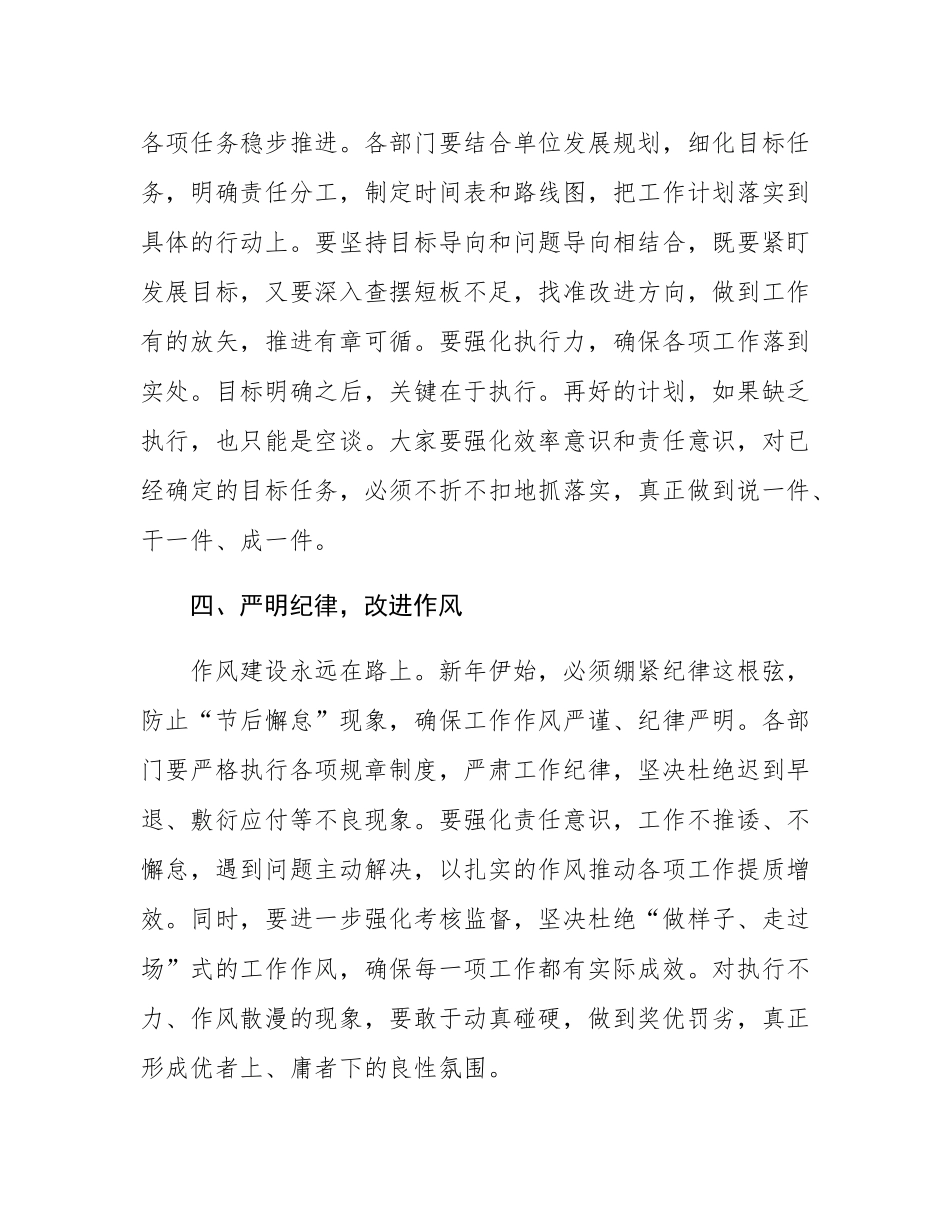 各项任务稳步推进。各部门要结合单位发展规划，细化目标任务，明确责任分工，制定时间表和路线图，把工作计划落实到具体的行动上。要坚持目标导向和问题导向相结合，既要紧盯发展目标，又要深入查摆短板不足，找准改进方向，做到工作有的放矢，推进有章可循。要强化执行力，确保各项工作落到实处。目标明确之后，关键在于执行。再好的计划，如果缺乏执行，也只能是空谈。大家要强化效率意识和责任意识，对已经确定的目标任务，必须不折不扣地抓落实，真正做到说一件、干一件、成一件。

四、严明纪律，改进作风

作风建设永远在路上。新年伊始，必须绷紧纪律这根弦，防止“节后懈怠”现象，确保工作作风严谨、纪律严明。各部门要严格执行各项规章制度，严肃工作纪律，坚决杜绝迟到早退、敷衍应付等不良现象。要强化责任意识，工作不推诿、不懈怠，遇到问题主动解决，以扎实的作风推动各项工作提质增效。同时，要进一步强化考核监督，坚决杜绝“做样子、走过场”式的工作作风，确保每一项工作都有实际成效。对执行不力、作风散漫的现象，要敢于动真碰硬，做到奖优罚劣，真正形成优者上、庸者下的良性氛围。